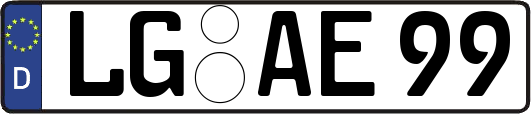 D
LG AE 99